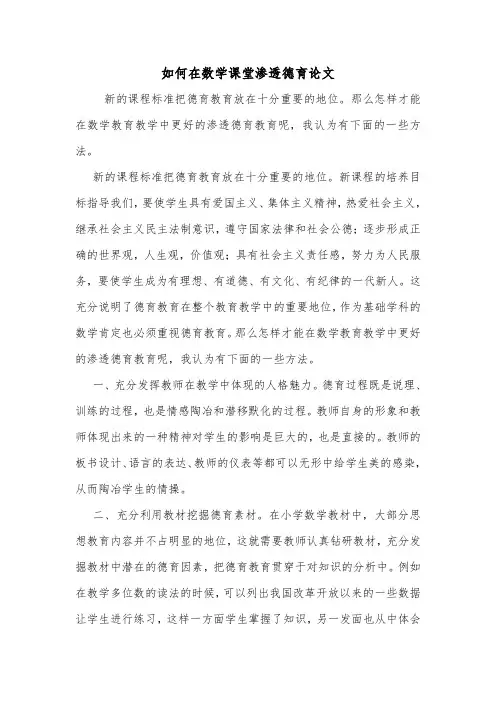 如何在数学课堂渗透德育论文

新的课程标准把德育教育放在十分重要的地位。那么怎样才能在数学教育教学中更好的渗透德育教育呢，我认为有下面的一些方法。

新的课程标准把德育教育放在十分重要的地位。新课程的培养目标指导我们，要使学生具有爱国主义、集体主义精神，热爱社会主义，继承社会主义民主法制意识，遵守国家法律和社会公德；逐步形成正确的世界观，人生观，价值观；具有社会主义责任感，努力为人民服务，要使学生成为有理想、有道德、有文化、有纪律的一代新人。这充分说明了德育教育在整个教育教学中的重要地位，作为基础学科的数学肯定也必须重视德育教育。那么怎样才能在数学教育教学中更好的渗透德育教育呢，我认为有下面的一些方法。

一、充分发挥教师在教学中体现的人格魅力。德育过程既是说理、训练的过程，也是情感陶冶和潜移默化的过程。教师自身的形象和教师体现出来的一种精神对学生的影响是巨大的，也是直接的。教师的板书设计、语言的表达、教师的仪表等都可以无形中给学生美的感染，从而陶冶学生的情操。

二、充分利用教材挖掘德育素材。在小学数学教材中，大部分思想教育内容并不占明显的地位，这就需要教师认真钻研教材，充分发掘教材中潜在的德育因素，把德育教育贯穿于对知识的分析中。例如在教学多位数的读法的时候，可以列出我国改革开放以来的一些数据让学生进行练习，这样一方面学生掌握了知识，另一发面也从中体会